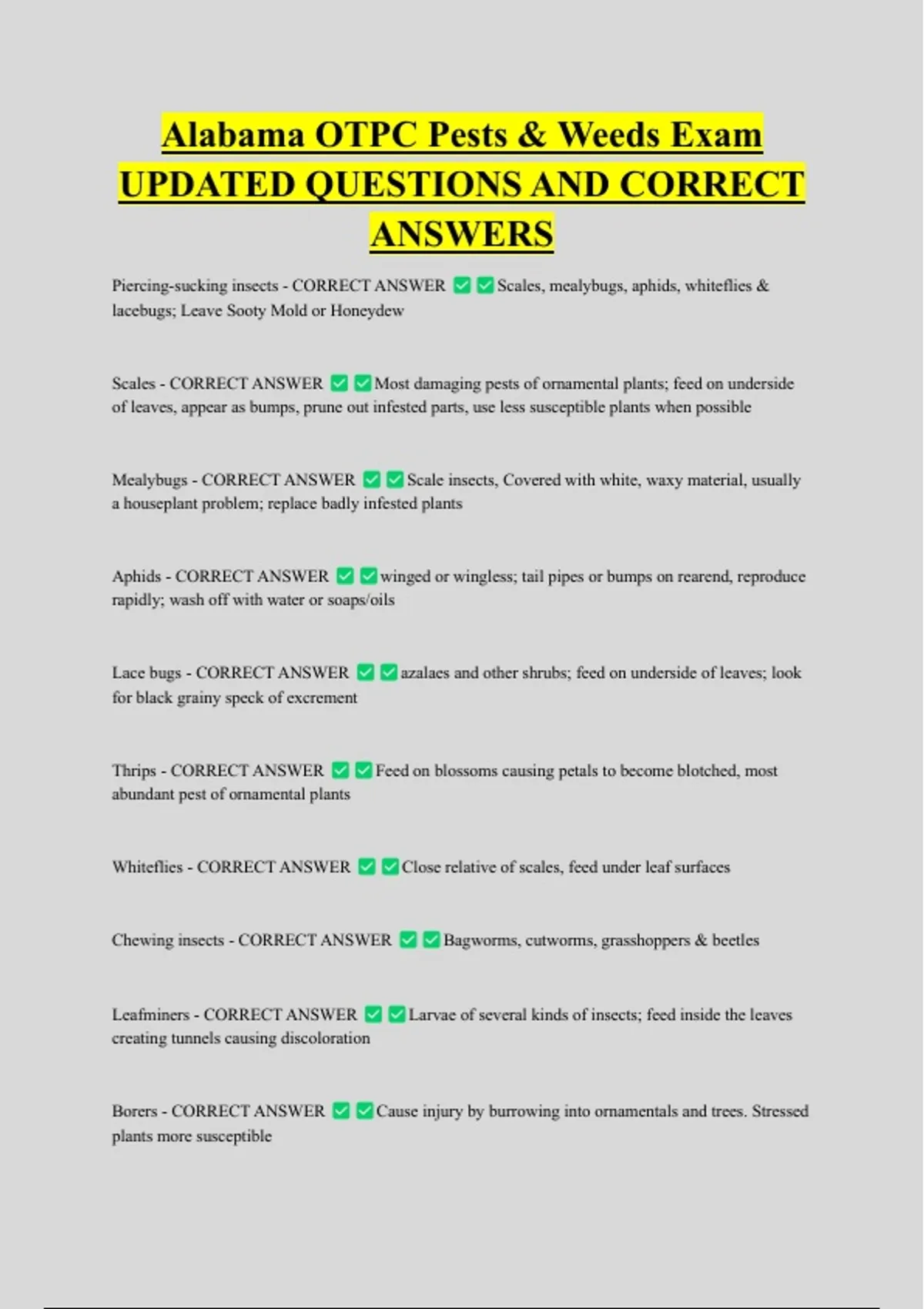 Alabama OTPC Pests & Weeds Exam UPDATED QUESTIONS AND CORRECT ANSWERS

Piercing-sucking insects - CORRECT ANSWER ✅✅Scales, mealybugs, aphids, whiteflies & lacebugs; Leave Sooty Mold or Honeydew

Scales - CORRECT ANSWER ✅✅Most damaging pests of ornamental plants; feed on underside of leaves, appear as bumps, prune out infested parts, use less susceptible plants when possible

Mealybugs - CORRECT ANSWER ✅✅Scale insects, Covered with white, waxy material, usually a houseplant problem; replace badly infested plants

Aphids - CORRECT ANSWER ✅✅winged or wingless; tail pipes or bumps on rearend, reproduce rapidly; wash off with water or soaps/oils

Lace bugs - CORRECT ANSWER ✅✅azalaes and other shrubs; feed on underside of leaves; look for black grainy speck of excrement

Thrips - CORRECT ANSWER ✅✅Feed on blossoms causing petals to become blotched, most abundant pest of ornamental plants

Whiteflies - CORRECT ANSWER ✅✅Close relative of scales, feed under leaf surfaces

Chewing insects - CORRECT ANSWER ✅✅Bagworms, cutworms, grasshoppers & beetles

Leafminers - CORRECT ANSWER ✅✅Larvae of several kinds of insects; feed inside the leaves creating tunnels causing discoloration

Borers - CORRECT ANSWER ✅✅Cause injury by burrowing into ornamentals and trees. Stressed plants more susceptible